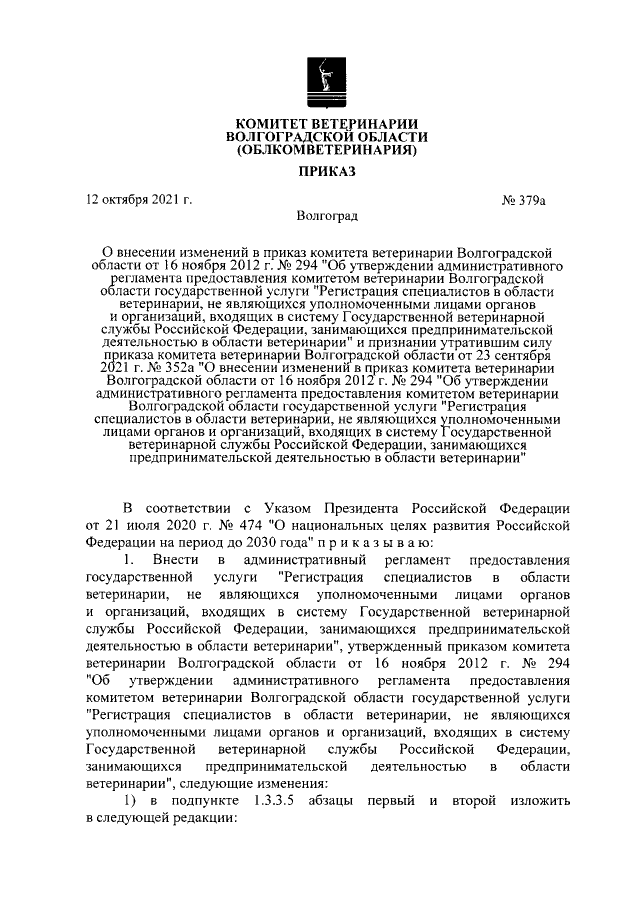 КОМИТЕТ ВЕТЕРИНАРИИ
ВОЛГОГРАДСКОЙ ОБЛАСТИ
(ОБЛКОМВЕТЕРИНАРИЯ)

ПРИКАЗ

12 октября 2021 г.

№ 379а

Волгоград

О внесении изменений в приказ комитета ветеринарии Волгоградской области от 16 ноября 2012 г. № 294 "Об утверждении административного регламента предоставления комитетом ветеринарии Волгоградской области государственной услуги "Регистрация специалистов в области ветеринарии, не являющихся уполномоченными лицами органов и организаций, входящих в систему Государственной ветеринарной службы Российской Федерации, занимающихся предпринимательской деятельностью в области ветеринарии" и признании утратившим силу приказа комитета ветеринарии Волгоградской области от 23 сентября 2021 г. № 352а "О внесении изменений в приказ комитета ветеринарии Волгоградской области от 16 ноября 2012 г. № 294 "Об утверждении административного регламента предоставления комитетом ветеринарии Волгоградской области государственной услуги "Регистрация специалистов в области ветеринарии, не являющихся уполномоченными лицами органов и организаций, входящих в систему Государственной ветеринарной службы Российской Федерации, занимающихся предпринимательской деятельностью в области ветеринарии"

В соответствии с Указом Президента Российской Федерации от 21 июля 2020 г. № 474 "О национальных целях развития Российской Федерации на период до 2030 года" п р и к а з ы в а ю:

1. Внести в административный регламент предоставления государственной услуги "Регистрация специалистов в области ветеринарии, не являющихся уполномоченными лицами органов и организаций, входящих в систему Государственной ветеринарной службы Российской Федерации, занимающихся предпринимательской деятельностью в области ветеринарии", утвержденный приказом комитета ветеринарии Волгоградской области от 16 ноября 2012 г. № 294 "Об утверждении административного регламента предоставления комитетом ветеринарии Волгоградской области государственной услуги "Регистрация специалистов в области ветеринарии, не являющихся уполномоченными лицами органов и организаций, входящих в систему Государственной ветеринарной службы Российской Федерации, занимающихся предпринимательской деятельностью в области ветеринарии", следующие изменения:

1) в подпункте 1.3.3.5 абзацы первый и второй изложить в следующей редакции: